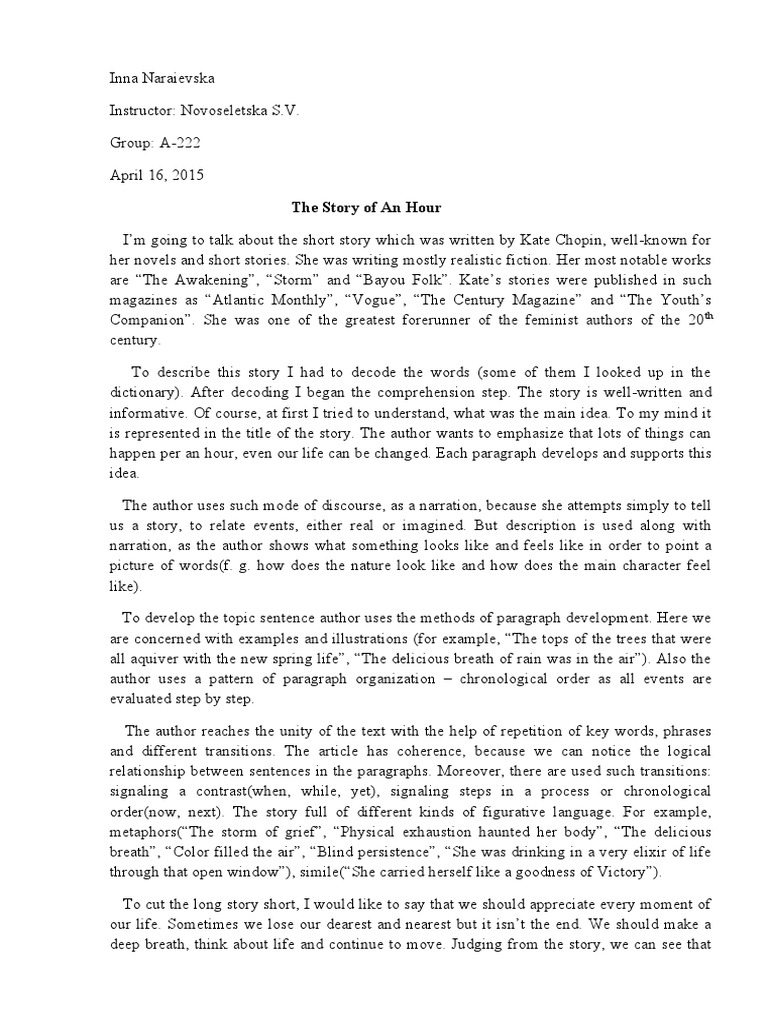 Inna Naraievska

Instructor: Novoseletska S.V.

Group: A-222

April 16, 2015

The Story of An Hour

I'm going to talk about the short story which was written by Kate Chopin, well-known for her novels and short stories. She was writing mostly realistic fiction. Her most notable works are "The Awakening", "Storm" and "Bayou Folk". Kate's stories were published in such magazines as "Atlantic Monthly", "Vogue", "The Century Magazine" and "The Youth's Companion". She was one of the greatest forerunner of the feminist authors of the 20$^{th}$ century.

To describe this story I had to decode the words (some of them I looked up in the dictionary). After decoding I began the comprehension step. The story is well-written and informative. Of course, at first I tried to understand, what was the main idea. To my mind it is represented in the title of the story. The author wants to emphasize that lots of things can happen per an hour, even our life can be changed. Each paragraph develops and supports this idea.

The author uses such mode of discourse, as a narration, because she attempts simply to tell us a story, to relate events, either real or imagined. But description is used along with narration, as the author shows what something looks like and feels like in order to point a picture of words(f. g. how does the nature look like and how does the main character feel like).

To develop the topic sentence author uses the methods of paragraph development. Here we are concerned with examples and illustrations (for example, "The tops of the trees that were all aquiver with the new spring life", "The delicious breath of rain was in the air"). Also the author uses a pattern of paragraph organization – chronological order as all events are evaluated step by step.

The author reaches the unity of the text with the help of repetition of key words, phrases and different transitions. The article has coherence, because we can notice the logical relationship between sentences in the paragraphs. Moreover, there are used such transitions: signaling a contrast(when, while, yet), signaling steps in a process or chronological order(now, next). The story full of different kinds of figurative language. For example, metaphors("The storm of grief", "Physical exhaustion haunted her body", "The delicious breath", "Color filled the air", "Blind persistence", "She was drinking in a very elixir of life through that open window"), simile("She carried herself like a goodness of Victory").

To cut the long story short, I would like to say that we should appreciate every moment of our life. Sometimes we lose our dearest and nearest but it isn't the end. We should make a deep breath, think about life and continue to move. Judging from the story, we can see that